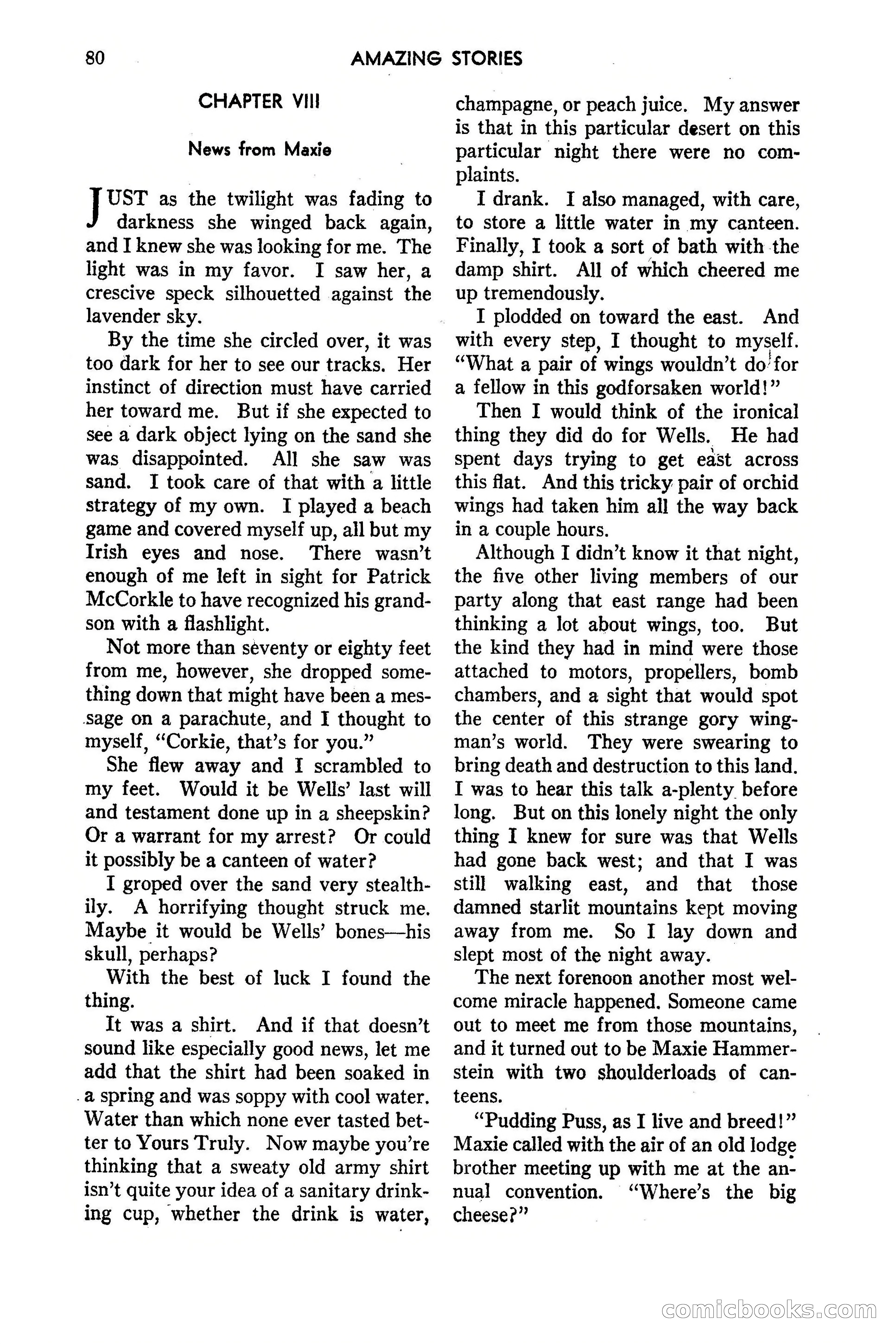 80 AMAZING STORIES

CHAPTER VIII

News from Maxie

JUST as the twilight was fading to darkness she winged back again, and I knew she was looking for me. The light was in my favor. I saw her, a crescive speck silhouetted against the lavender sky.

By the time she circled over, it was too dark for her to see our tracks. Her instinct of direction must have carried her toward me. But if she expected to see a dark object lying on the sand she was disappointed. All she saw was sand. I took care of that with a little strategy of my own. I played a beach game and covered myself up, all but my Irish eyes and nose. There wasn't enough of me left in sight for Patrick McCorkle to have recognized his grandson with a flashlight.

Not more than seventy or eighty feet from me, however, she dropped something down that might have been a message on a parachute, and I thought to myself, "Corkie, that's for you."

She flew away and I scrambled to my feet. Would it be Wells' last will and testament done up in a sheepskin? Or a warrant for my arrest? Or could it possibly be a canteen of water?

I groped over the sand very stealthily. A horrifying thought struck me. Maybe it would be Wells' bones—his skull, perhaps?

With the best of luck I found the thing.

It was a shirt. And if that doesn't sound like especially good news, let me add that the shirt had been soaked in a spring and was soppy with cool water. Water than which none ever tasted better to Yours Truly. Now maybe you're thinking that a sweaty old army shirt isn't quite your idea of a sanitary drinking cup, whether the drink is water, champagne, or peach juice. My answer is that in this particular desert on this particular night there were no complaints.

I drank. I also managed, with care, to store a little water in my canteen. Finally, I took a sort of bath with the damp shirt. All of which cheered me up tremendously.

I plodded on toward the east. And with every step, I thought to myself. "What a pair of wings wouldn't do for a fellow in this godforsaken world!"

Then I would think of the ironical thing they did do for Wells. He had spent days trying to get east across this flat. And this tricky pair of orchid wings had taken him all the way back in a couple hours.

Although I didn't know it that night, the five other living members of our party along that east range had been thinking a lot about wings, too. But the kind they had in mind were those attached to motors, propellers, bomb chambers, and a sight that would spot the center of this strange gory wingman's world. They were swearing to bring death and destruction to this land. I was to hear this talk a-plenty before long. But on this lonely night the only thing I knew for sure was that Wells had gone back west; and that I was still walking east, and that those damned starlit mountains kept moving away from me. So I lay down and slept most of the night away.

The next forenoon another most welcome miracle happened. Someone came out to meet me from those mountains, and it turned out to be Maxie Hammerstein with two shoulderloads of canteens.

"Pudding Puss, as I live and breed!" Maxie called with the air of an old lodge brother meeting up with me at the annual convention. "Where's the big cheese?"

comicbooks.com